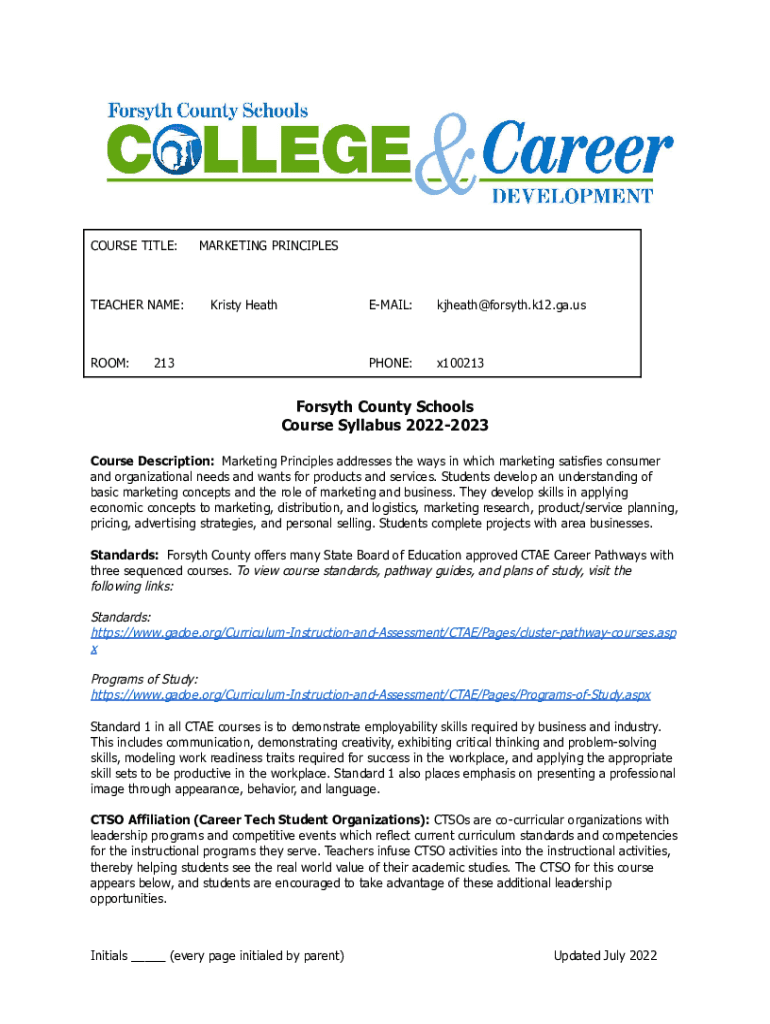 Forsyth County Schools
COLLEGE & Career
DEVELOPMENT

| COURSE TITLE: | MARKETING PRINCIPLES | | |
|---|---|---|---|
| TEACHER NAME: | Kristy Heath | E-MAIL: | kjheath@forsyth.k12.ga.us |
| ROOM: 213 | | PHONE: | x100213 |

Forsyth County Schools
Course Syllabus 2022-2023

Course Description: Marketing Principles addresses the ways in which marketing satisfies consumer and organizational needs and wants for products and services. Students develop an understanding of basic marketing concepts and the role of marketing and business. They develop skills in applying economic concepts to marketing, distribution, and logistics, marketing research, product/service planning, pricing, advertising strategies, and personal selling. Students complete projects with area businesses.

Standards: Forsyth County offers many State Board of Education approved CTAE Career Pathways with three sequenced courses. To view course standards, pathway guides, and plans of study, visit the following links:

Standards:
https://www.gadoe.org/Curriculum-Instruction-and-Assessment/CTAE/Pages/cluster-pathway-courses.aspx

Programs of Study:
https://www.gadoe.org/Curriculum-Instruction-and-Assessment/CTAE/Pages/Programs-of-Study.aspx

Standard 1 in all CTAE courses is to demonstrate employability skills required by business and industry. This includes communication, demonstrating creativity, exhibiting critical thinking and problem-solving skills, modeling work readiness traits required for success in the workplace, and applying the appropriate skill sets to be productive in the workplace. Standard 1 also places emphasis on presenting a professional image through appearance, behavior, and language.

CTSO Affiliation (Career Tech Student Organizations): CTSOs are co-curricular organizations with leadership programs and competitive events which reflect current curriculum standards and competencies for the instructional programs they serve. Teachers infuse CTSO activities into the instructional activities, thereby helping students see the real world value of their academic studies. The CTSO for this course appears below, and students are encouraged to take advantage of these additional leadership opportunities.

Initials _____ (every page initialed by parent)

Updated July 2022